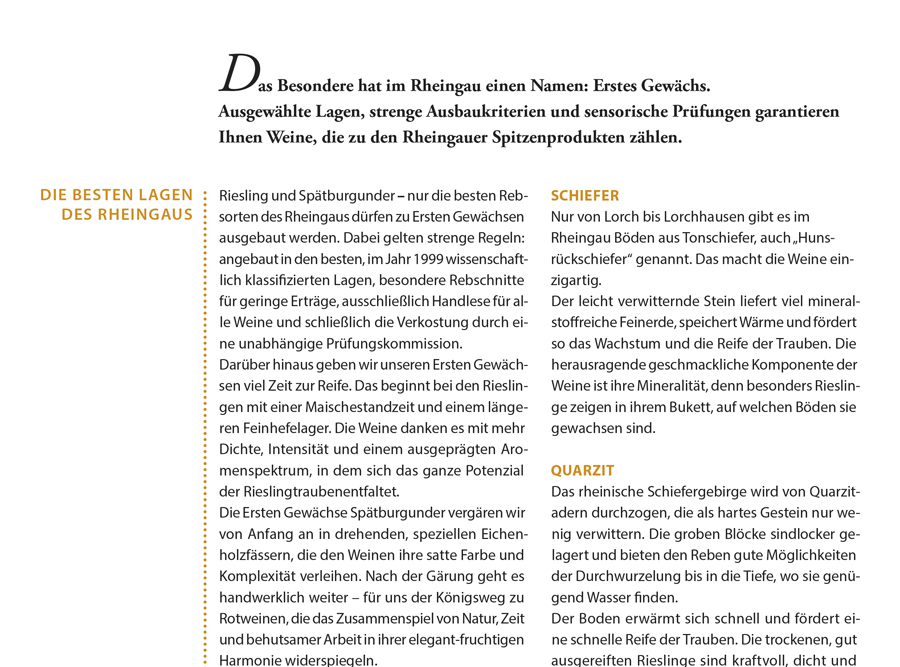 Das Besondere hat im Rheingau einen Namen: Erstes Gewächs. Ausgewählte Lagen, strenge Ausbaukriterien und sensorische Prüfungen garantieren Ihnen Weine, die zu den Rheingauer Spitzenprodukten zählen.

DIE BESTEN LAGEN DES RHEINGAUS

Riesling und Spätburgunder – nur die besten Rebsorten des Rheingaus dürfen zu Ersten Gewächsen ausgebaut werden. Dabei gelten strenge Regeln: angebaut in den besten, im Jahr 1999 wissenschaftlich klassifizierten Lagen, besondere Rebschnitte für geringe Erträge, ausschließlich Handlese für alle Weine und schließlich die Verkostung durch eine unabhängige Prüfungskommission.
Darüber hinaus geben wir unseren Ersten Gewächsen viel Zeit zur Reife. Das beginnt bei den Rieslingen mit einer Maischestandzeit und einem längeren Feinhefelager. Die Weine danken es mit mehr Dichte, Intensität und einem ausgeprägten Aromenspektrum, in dem sich das ganze Potenzial der Rieslingtraubenentfaltet.
Die Ersten Gewächse Spätburgunder vergären wir von Anfang an in drehenden, speziellen Eichenholzfässern, die den Weinen ihre satte Farbe und Komplexität verleihen. Nach der Gärung geht es handwerklich weiter – für uns der Königsweg zu Rotweinen, die das Zusammenspiel von Natur, Zeit und behutsamer Arbeit in ihrer elegant-fruchtigen Harmonie widerspiegeln.

SCHIEFER
Nur von Lorch bis Lorchhausen gibt es im Rheingau Böden aus Tonschiefer, auch „Hunsrückschiefer“ genannt. Das macht die Weine einzigartig.
Der leicht verwitternde Stein liefert viel mineralstoffreiche Feinerde, speichert Wärme und fördert so das Wachstum und die Reife der Trauben. Die herausragende geschmackliche Komponente der Weine ist ihre Mineralität, denn besonders Rieslinge zeigen in ihrem Bukett, auf welchen Böden sie gewachsen sind.

QUARZIT
Das rheinische Schiefergebirge wird von Quarzitadern durchzogen, die als hartes Gestein nur wenig verwittern. Die groben Blöcke sindlocker gelagert und bieten den Reben gute Möglichkeiten der Durchwurzelung bis in die Tiefe, wo sie genügend Wasser finden.
Der Boden erwärmt sich schnell und fördert eine schnelle Reife der Trauben. Die trockenen, gut ausgereiften Rieslinge sind kraftvoll, dicht und